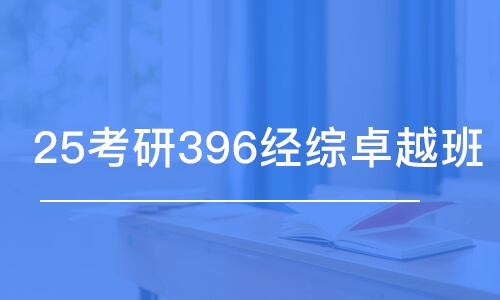 25考研396经综卓越班